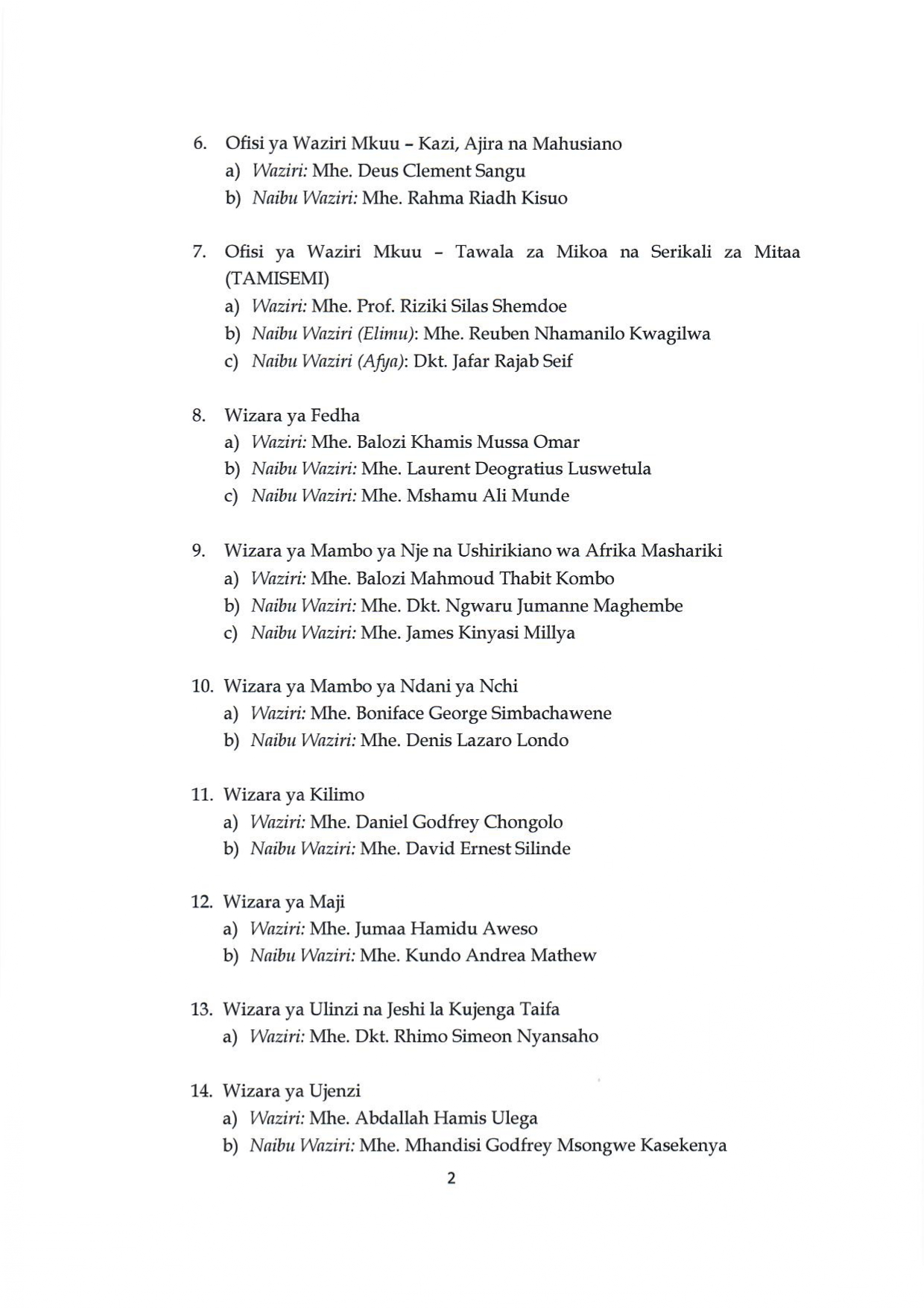 6. Ofisi ya Waziri Mkuu – Kazi, Ajira na Mahusiano
a) Waziri: Mhe. Deus Clement Sangu
b) Naibu Waziri: Mhe. Rahma Riadh Kisuo

7. Ofisi ya Waziri Mkuu – Tawala za Mikoa na Serikali za Mitaa (TAMISEMI)
a) Waziri: Mhe. Prof. Riziki Silas Shemdoe
b) Naibu Waziri (Elimu): Mhe. Reuben Nhamanilo Kwagilwa
c) Naibu Waziri (Afya): Dkt. Jafar Rajab Seif

8. Wizara ya Fedha
a) Waziri: Mhe. Balozi Khamis Mussa Omar
b) Naibu Waziri: Mhe. Laurent Deogratius Luswetula
c) Naibu Waziri: Mhe. Mshamu Ali Munde

9. Wizara ya Mambo ya Nje na Ushirikiano wa Afrika Mashariki
a) Waziri: Mhe. Balozi Mahmoud Thabit Kombo
b) Naibu Waziri: Mhe. Dkt. Ngwaru Jumanne Maghembe
c) Naibu Waziri: Mhe. James Kinyasi Millya

10. Wizara ya Mambo ya Ndani ya Nchi
a) Waziri: Mhe. Boniface George Simbachawene
b) Naibu Waziri: Mhe. Denis Lazaro Londo

11. Wizara ya Kilimo
a) Waziri: Mhe. Daniel Godfrey Chongolo
b) Naibu Waziri: Mhe. David Ernest Silinde

12. Wizara ya Maji
a) Waziri: Mhe. Jumaa Hamidu Aweso
b) Naibu Waziri: Mhe. Kundo Andrea Mathew

13. Wizara ya Ulinzi na Jeshi la Kujenga Taifa
a) Waziri: Mhe. Dkt. Rhimo Simeon Nyansaho

14. Wizara ya Ujenzi
a) Waziri: Mhe. Abdallah Hamis Ulega
b) Naibu Waziri: Mhe. Mhandisi Godfrey Msongwe Kasekenya

2